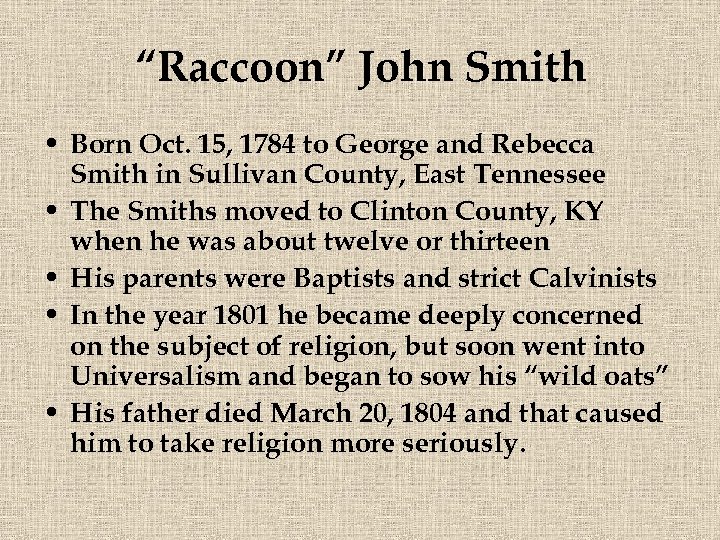 “Raccoon” John Smith

• Born Oct. 15, 1784 to George and Rebecca Smith in Sullivan County, East Tennessee
• The Smiths moved to Clinton County, KY when he was about twelve or thirteen
• His parents were Baptists and strict Calvinists
• In the year 1801 he became deeply concerned on the subject of religion, but soon went into Universalism and began to sow his “wild oats”
• His father died March 20, 1804 and that caused him to take religion more seriously.